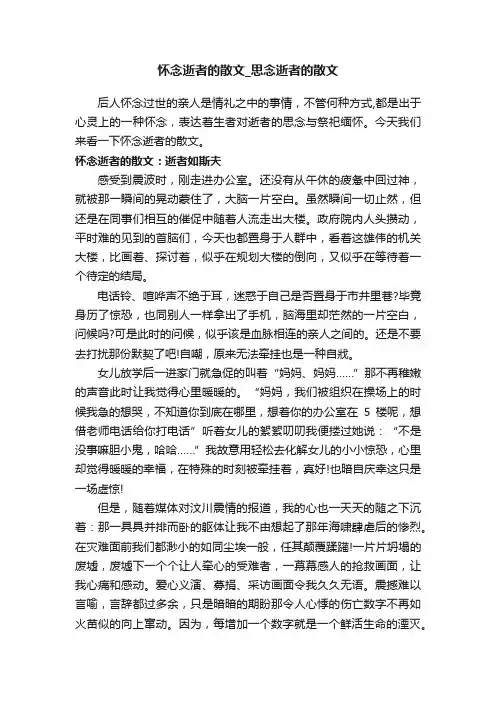 怀念逝者的散文_思念逝者的散文

后人怀念过世的亲人是情礼之中的事情，不管何种方式,都是出于心灵上的一种怀念，表达着生者对逝者的思念与祭祀缅怀。今天我们来看一下怀念逝者的散文。

怀念逝者的散文：逝者如斯夫

感受到震波时，刚走进办公室。还没有从午休的疲惫中回过神，就被那一瞬间的晃动蒙住了，大脑一片空白。虽然瞬间一切止然，但还是在同事们相互的催促中随着人流走出大楼。政府院内人头攒动，平时难的见到的首脑们，今天也都置身于人群中，看着这雄伟的机关大楼，比画着、探讨着，似乎在规划大楼的倒向，又似乎在等待着一个待定的结局。

电话铃、喧哗声不绝于耳，迷惑于自己是否置身于市井里巷?毕竟身历了惊恐，也同别人一样拿出了手机，脑海里却茫然的一片空白，问候吗?可是此时的问候，似乎该是血脉相连的亲人之间的。还是不要去打扰那份默契了吧!自嘲，原来无法牵挂也是一种自戕。

女儿放学后一进家门就急促的叫着“妈妈、妈妈……”那不再稚嫩的声音此时让我觉得心里暖暖的。“妈妈，我们被组织在操场上的时候我急的想哭，不知道你到底在哪里，想着你的办公室在 5 楼呢，想借老师电话给你打电话”听着女儿的絮絮叨叨我便搂过她说：“不是没事嘛胆小鬼，哈哈……”我故意用轻松去化解女儿的小小惊恐，心里却觉得暖暖的幸福，在特殊的时刻被牵挂着，真好!也暗自庆幸这只是一场虚惊!

但是，随着媒体对汶川震情的报道，我的心也一天天的随之下沉着：那一具具并排而卧的躯体让我不由想起了那年海啸肆虐后的惨烈。在灾难面前我们都渺小的如同尘埃一般，任其颠覆蹂躏!一片片坍塌的废墟，废墟下一个个让人牵心的受难者，一幕幕感人的抢救画面，让我心痛和感动。爱心义演、募捐、采访画面令我久久无语。震撼难以言喻，言辞都过多余，只是暗暗的期盼那令人心悸的伤亡数字不再如火苗似的向上窜动。因为，每增加一个数字就是一个鲜活生命的湮灭。